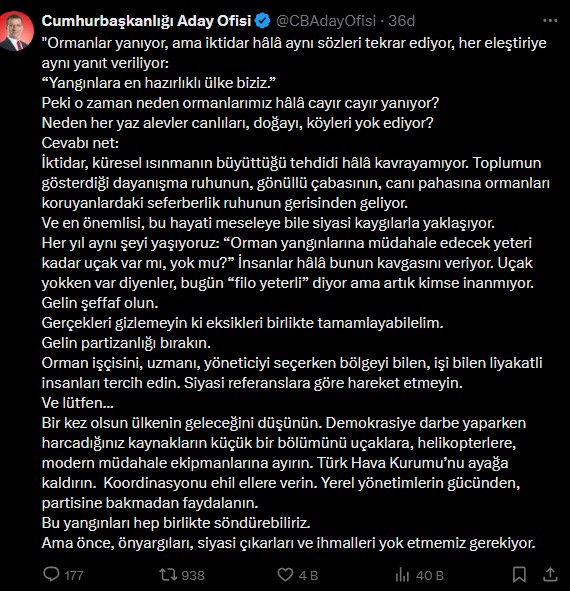 Cumhurbaşkanlığı Aday Ofisi @CBAdayOfisi · 36d

"Ormanlar yanıyor, ama iktidar hâlâ aynı sözleri tekrar ediyor, her eleştiriye aynı yanıt veriliyor:
“Yangınlara en hazırlıklı ülke biziz.”
Peki o zaman neden ormanlarımız hâlâ cayır cayır yanıyor?
Neden her yaz alevler canlıları, doğayı, köyleri yok ediyor?
Cevabı net:
İktidar, küresel ısınmanın büyüttüğü tehdidi hâlâ kavrayamıyor. Toplumun gösterdiği dayanışma ruhunun, gönüllü çabasının, canı pahasına ormanları koruyanlardaki seferberlik ruhunun gerisinden geliyor.
Ve en önemlisi, bu hayati meseleye bile siyasi kaygılarla yaklaşıyor.
Her yıl aynı şeyi yaşıyoruz: “Orman yangınlarına müdahale edecek yeteri kadar uçak var mı, yok mu?” İnsanlar hâlâ bunun kavgasını veriyor. Uçak yokken var diyenler, bugün “filo yeterli” diyor ama artık kimse inanmıyor.
Gelin şeffaf olun.
Gerçekleri gizlemeyin ki eksikleri birlikte tamamlayabilelim.
Gelin partizanlığı bırakın.
Orman işçisini, uzmanı, yöneticiyi seçerken bölgeyi bilen, işi bilen liyakatli insanları tercih edin. Siyasi referanslara göre hareket etmeyin.
Ve lütfen...
Bir kez olsun ülkenin geleceğini düşünün. Demokrasiye darbe yaparken harcadığınız kaynakların küçük bir bölümünü uçaklara, helikopterlere, modern müdahale ekipmanlarına ayırın. Türk Hava Kurumu’nu ayağa kaldırın. Koordinasyonu ehil ellere verin. Yerel yönetimlerin gücünden, partisine bakmadan faydalanın.
Bu yangınları hep birlikte söndürebiliriz.
Ama önce, önyargıları, siyasi çıkarları ve ihmalleri yok etmemiz gerekiyor.

177 938 4 B 40 B